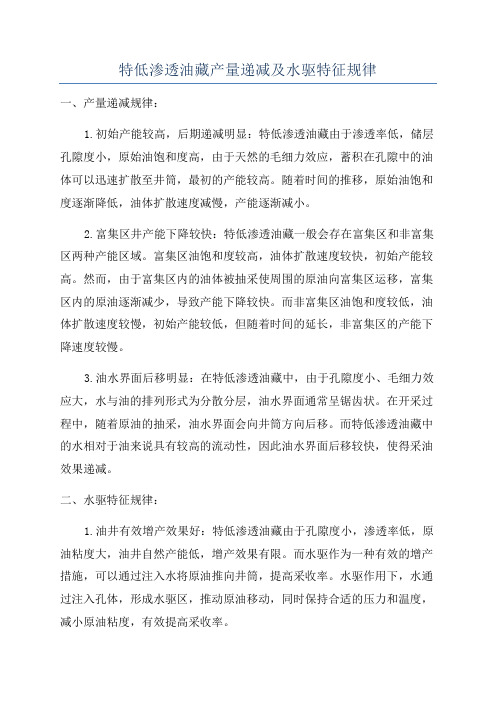 特低渗透油藏产量递减及水驱特征规律

一、产量递减规律：

1.初始产能较高，后期递减明显：特低渗透油藏由于渗透率低，储层孔隙度小，原始油饱和度高，由于天然的毛细力效应，蓄积在孔隙中的油体可以迅速扩散至井筒，最初的产能较高。随着时间的推移，原始油饱和度逐渐降低，油体扩散速度减慢，产能逐渐减小。

2.富集区井产能下降较快：特低渗透油藏一般会存在富集区和非富集区两种产能区域。富集区油饱和度较高，油体扩散速度较快，初始产能较高。然而，由于富集区内的油体被抽采使周围的原油向富集区运移，富集区内的原油逐渐减少，导致产能下降较快。而非富集区油饱和度较低，油体扩散速度较慢，初始产能较低，但随着时间的延长，非富集区的产能下降速度较慢。

3.油水界面后移明显：在特低渗透油藏中，由于孔隙度小、毛细力效应大，水与油的排列形式为分散分层，油水界面通常呈锯齿状。在开采过程中，随着原油的抽采，油水界面会向井筒方向后移。而特低渗透油藏中的水相对于油来说具有较高的流动性，因此油水界面后移较快，使得采油效果递减。

二、水驱特征规律：

1.油井有效增产效果好：特低渗透油藏由于孔隙度小，渗透率低，原油粘度大，油井自然产能低，增产效果有限。而水驱作为一种有效的增产措施，可以通过注入水将原油推向井筒，提高采收率。水驱作用下，水通过注入孔体，形成水驱区，推动原油移动，同时保持合适的压力和温度，减小原油粘度，有效提高采收率。